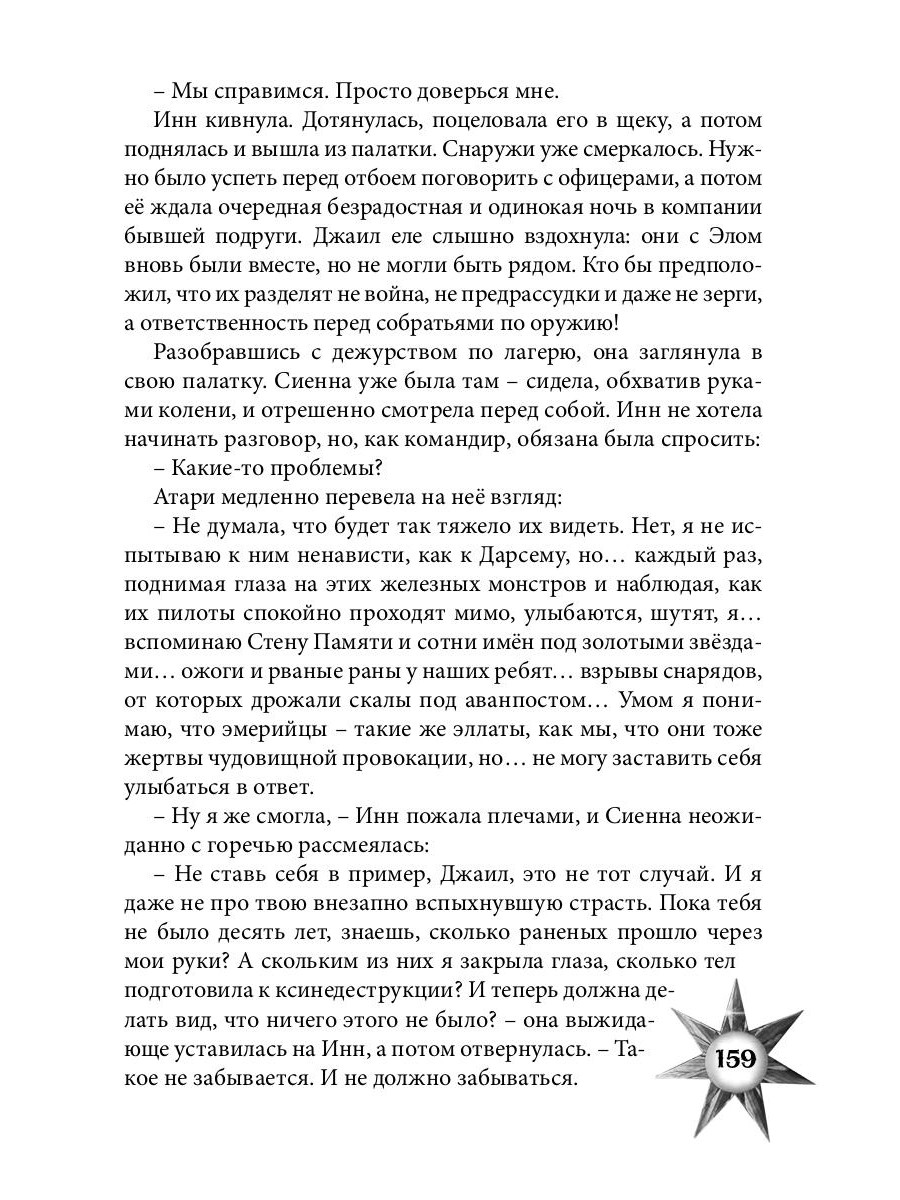 – Мы справимся. Просто доверься мне.

Инн кивнула. Дотянулась, поцеловала его в щеку, а потом поднялась и вышла из палатки. Снаружи уже смеркалось. Нужно было успеть перед отбоем поговорить с офицерами, а потом её ждала очередная безрадостная и одинокая ночь в компании бывшей подруги. Джаил еле слышно вздохнула: они с Элом вновь были вместе, но не могли быть рядом. Кто бы предположил, что их разделят не война, не предрассудки и даже не зерги, а ответственность перед собратьями по оружию!

Разобравшись с дежурством по лагерю, она заглянула в свою палатку. Сиенна уже была там – сидела, обхватив руками колени, и отрешенно смотрела перед собой. Инн не хотела начинать разговор, но, как командир, обязана была спросить:

– Какие-то проблемы?

Атари медленно перевела на неё взгляд:

– Не думала, что будет так тяжело их видеть. Нет, я не испытываю к ним ненависти, как к Дарсему, но… каждый раз, поднимая глаза на этих железных монстров и наблюдая, как их пилоты спокойно проходят мимо, улыбаются, шутят, я… вспоминаю Стену Памяти и сотни имён под золотыми звёздами… ожоги и рваные раны у наших ребят… взрывы снарядов, от которых дрожали скалы под аванпостом… Умом я понимаю, что эмерийцы – такие же эллаты, как мы, что они тоже жертвы чудовищной провокации, но… не могу заставить себя улыбаться в ответ.

– Ну я же смогла, – Инн пожала плечами, и Сиенна неожиданно с горечью рассмеялась:

– Не ставь себя в пример, Джаил, это не тот случай. И я даже не про твою внезапно вспыхнувшую страсть. Пока тебя не было десять лет, знаешь, сколько раненых прошло через мои руки? А скольким из них я закрыла глаза, сколько тел подготовила к ксинедеструкции? И теперь должна делать вид, что ничего этого не было? – она выжидающе уставилась на Инн, а потом отвернулась. – Такое не забывается. И не должно забываться.

159